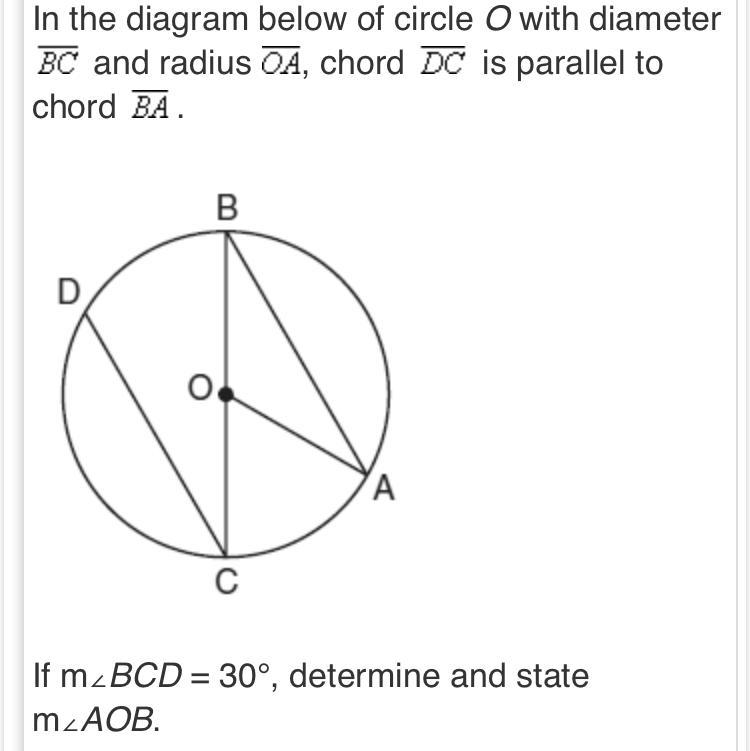 In the diagram below of circle $O$ with diameter $\overline{BC}$ and radius $\overline{OA}$, chord $\overline{DC}$ is parallel to chord $\overline{BA}$.

B

D

O

A

C

If $m\angle BCD = 30°$, determine and state $m\angle AOB$.